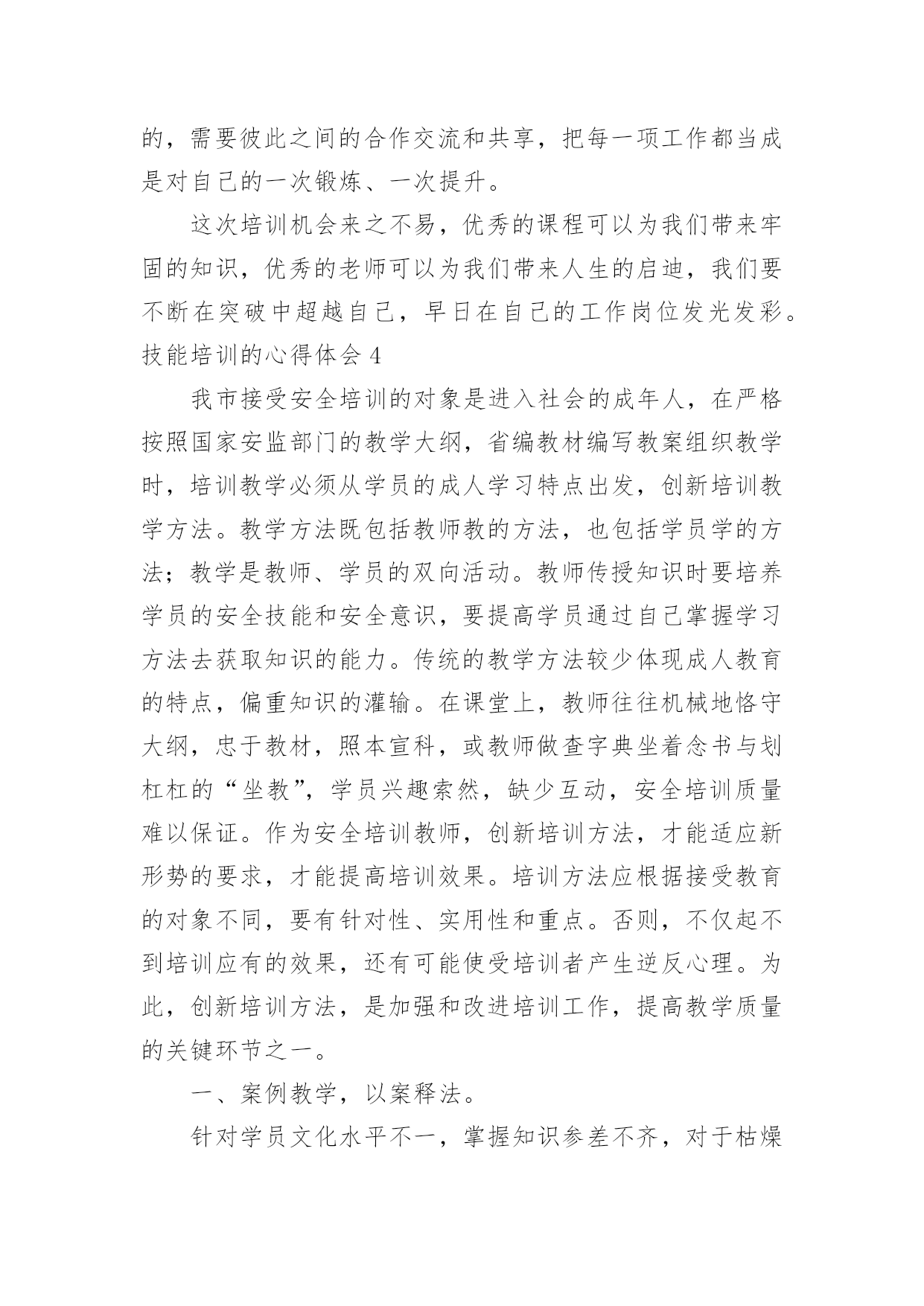 的，需要彼此之间的合作交流和共享，把每一项工作都当成是对自己的一次锻炼、一次提升。

这次培训机会来之不易，优秀的课程可以为我们带来牢固的知识，优秀的老师可以为我们带来人生的启迪，我们要不断在突破中超越自己，早日在自己的工作岗位发光发彩。

技能培训的心得体会 4

我市接受安全培训的对象是进入社会的成年人，在严格按照国家安监部门的教学大纲，省编教材编写教案组织教学时，培训教学必须从学员的成人学习特点出发，创新培训教学方法。教学方法既包括教师教的方法，也包括学员学的方法；教学是教师、学员的双向活动。教师传授知识时要培养学员的安全技能和安全意识，要提高学员通过自己掌握学习方法去获取知识的能力。传统的教学方法较少体现成人教育的特点，偏重知识的灌输。在课堂上，教师往往机械地恪守大纲，忠于教材，照本宣科，或教师做查字典坐着念书与划杠杠的“坐教”，学员兴趣索然，缺少互动，安全培训质量难以保证。作为安全培训教师，创新培训方法，才能适应新形势的要求，才能提高培训效果。培训方法应根据接受教育的对象不同，要有针对性、实用性和重点。否则，不仅起不到培训应有的效果，还有可能使受培训者产生逆反心理。为此，创新培训方法，是加强和改进培训工作，提高教学质量的关键环节之一。

一、案例教学，以案释法。

针对学员文化水平不一，掌握知识参差不齐，对于枯燥